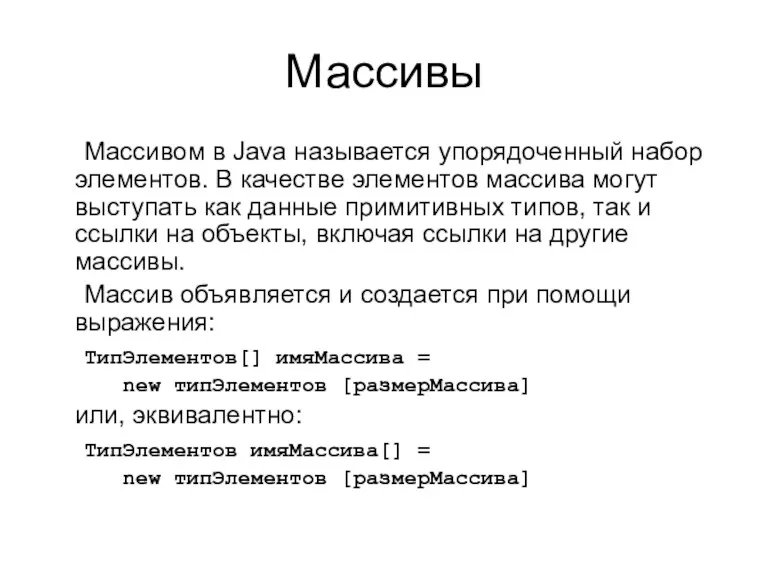 Массивы

Массивом в Java называется упорядоченный набор элементов. В качестве элементов массива могут выступать как данные примитивных типов, так и ссылки на объекты, включая ссылки на другие массивы.

Массив объявляется и создается при помощи выражения:

ТипЭлементов[] имяМассива =
    new типЭлементов [размерМассива]

или, эквивалентно:

ТипЭлементов имяМассива[] =
    new типЭлементов [размерМассива]